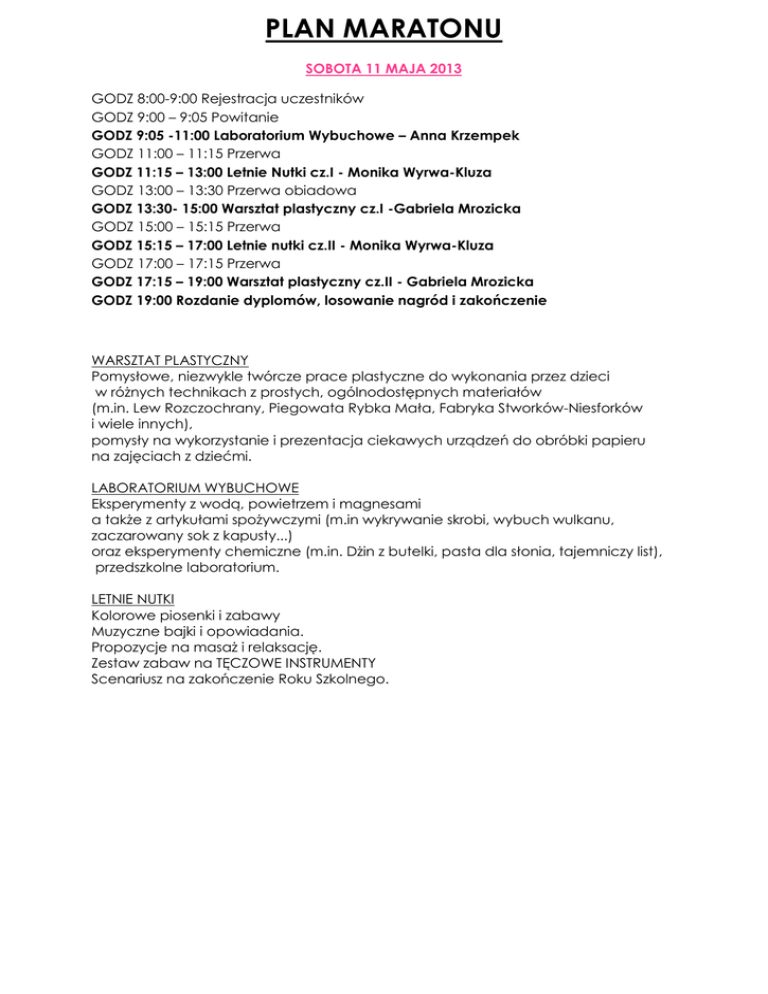 PLAN MARATONU

SOBOTA 11 MAJA 2013

GODZ 8:00-9:00 Rejestracja uczestników
GODZ 9:00 – 9:05 Powitanie
GODZ 9:05 -11:00 Laboratorium Wybuchowe – Anna Krzempek
GODZ 11:00 – 11:15 Przerwa
GODZ 11:15 – 13:00 Letnie Nutki cz.I - Monika Wyrwa-Kluza
GODZ 13:00 – 13:30 Przerwa obiadowa
GODZ 13:30- 15:00 Warsztat plastyczny cz.I -Gabriela Mrozicka
GODZ 15:00 – 15:15 Przerwa
GODZ 15:15 – 17:00 Letnie nutki cz.II - Monika Wyrwa-Kluza
GODZ 17:00 – 17:15 Przerwa
GODZ 17:15 – 19:00 Warsztat plastyczny cz.II - Gabriela Mrozicka
GODZ 19:00 Rozdanie dyplomów, losowanie nagród i zakończenie

WARSZTAT PLASTYCZNY
Pomysłowe, niezwykle twórcze prace plastyczne do wykonania przez dzieci w różnych technikach z prostych, ogólnodostępnych materiałów (m.in. Lew Rozczochrany, Piegowata Rybka Mała, Fabryka Stworków-Niesforków i wiele innych),
pomysły na wykorzystanie i prezentacja ciekawych urządzeń do obróbki papieru na zajęciach z dziećmi.

LABORATORIUM WYBUCHOWE
Eksperymenty z wodą, powietrzem i magnesami
a także z artykułami spożywczymi (m.in wykrywanie skrobi, wybuch wulkanu, zaczarowany sok z kapusty...)
oraz eksperymenty chemiczne (m.in. Dżin z butelki, pasta dla słonia, tajemniczy list), przedszkolne laboratorium.

LETNIE NUTKI
Kolorowe piosenki i zabawy
Muzyczne bajki i opowiadania.
Propozycje na masaż i relaksację.
Zestaw zabaw na TĘCZOWE INSTRUMENTY
Scenariusz na zakończenie Roku Szkolnego.